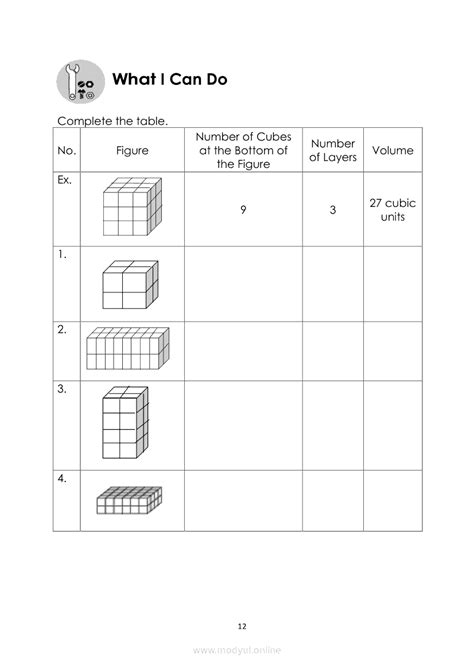 What I Can Do

Complete the table.

| No. | Figure | Number of Cubes at the Bottom of the Figure | Number of Layers | Volume |
|---|---|---|---|---|
| Ex. | | 9 | 3 | 27 cubic units |
| 1. | | | | |
| 2. | | | | |
| 3. | | | | |
| 4. | | | | |

12

www.modyul.online